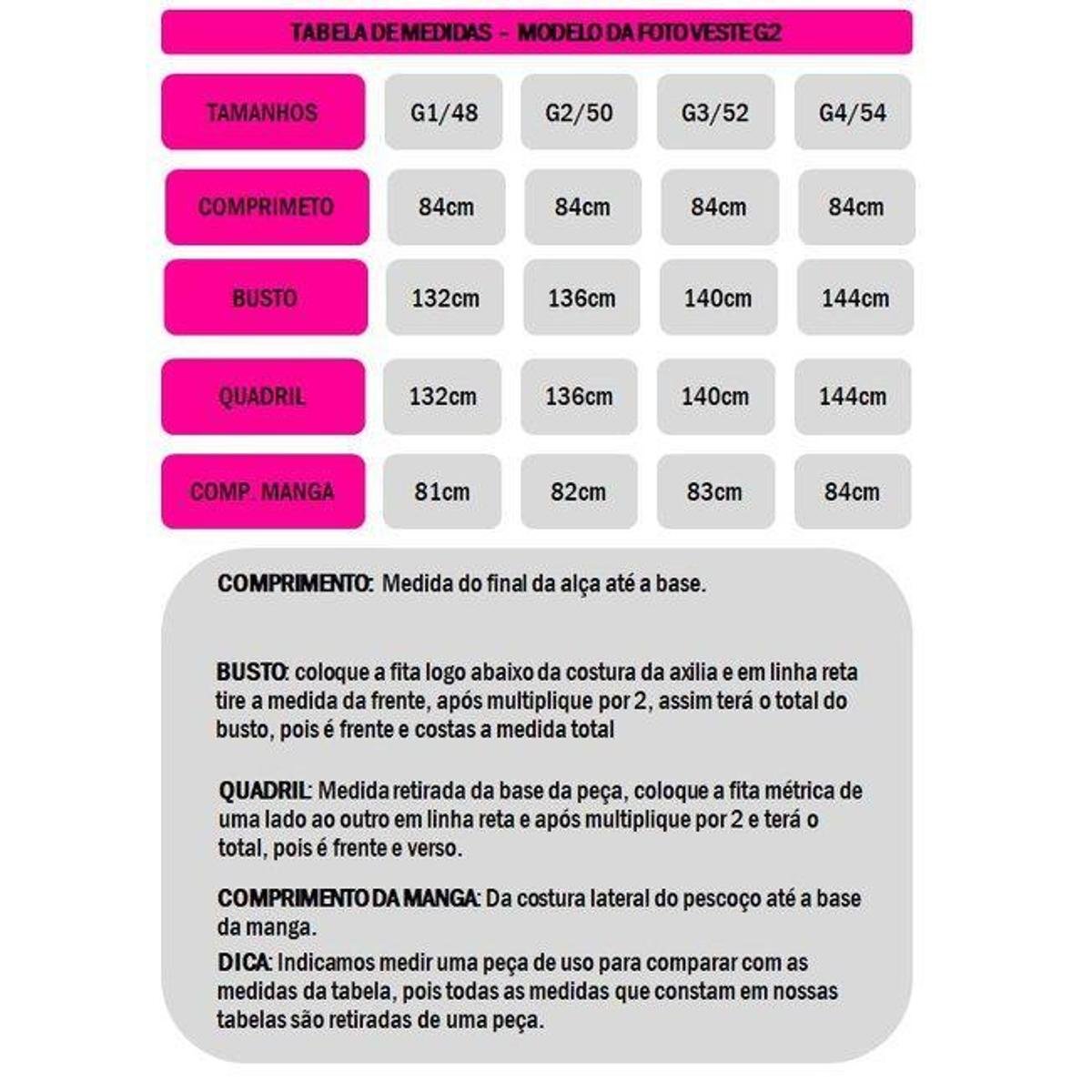 TABELA DE MEDIDAS – MODELO DA FOTO VESTE G2

| TAMANHOS | G1/48 | G2/50 | G3/52 | G4/54 |
|---|---|---|---|---|
| COMPRIMETO | 84cm | 84cm | 84cm | 84cm |
| BUSTO | 132cm | 136cm | 140cm | 144cm |
| QUADRIL | 132cm | 136cm | 140cm | 144cm |
| COMP. MANGA | 81cm | 82cm | 83cm | 84cm |

COMPRIMENTO: Medida do final da alça até a base.

BUSTO: coloque a fita logo abaixo da costura da axilia e em linha reta tire a medida da frente, após multiplique por 2, assim terá o total do busto, pois é frente e costas a medida total

QUADRIL: Medida retirada da base da peça, coloque a fita métrica de uma lado ao outro em linha reta e após multiplique por 2 e terá o total, pois é frente e verso.

COMPRIMENTO DA MANGA: Da costura lateral do pescoço até a base da manga.

DICA: Indicamos medir uma peça de uso para comparar com as medidas da tabela, pois todas as medidas que constam em nossas tabelas são retiradas de uma peça.